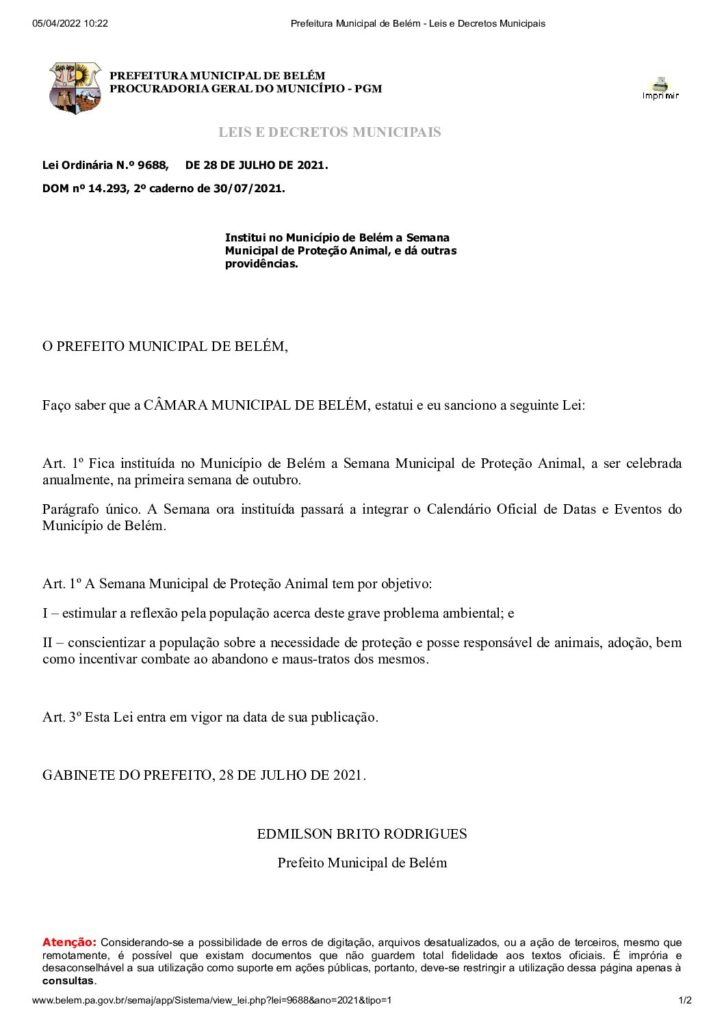 05/04/2022 10:22 Prefeitura Municipal de Belém - Leis e Decretos Municipais

PREFEITURA MUNICIPAL DE BELÉM
PROCURADORIA GERAL DO MUNICÍPIO - PGM

Imprimir

LEIS E DECRETOS MUNICIPAIS

Lei Ordinária N.º 9688, DE 28 DE JULHO DE 2021.

DOM nº 14.293, 2º caderno de 30/07/2021.

Institui no Município de Belém a Semana Municipal de Proteção Animal, e dá outras providências.

O PREFEITO MUNICIPAL DE BELÉM,

Faço saber que a CÂMARA MUNICIPAL DE BELÉM, estatui e eu sanciono a seguinte Lei:

Art. 1º Fica instituída no Município de Belém a Semana Municipal de Proteção Animal, a ser celebrada anualmente, na primeira semana de outubro.

Parágrafo único. A Semana ora instituída passará a integrar o Calendário Oficial de Datas e Eventos do Município de Belém.

Art. 1º A Semana Municipal de Proteção Animal tem por objetivo:

I – estimular a reflexão pela população acerca deste grave problema ambiental; e

II – conscientizar a população sobre a necessidade de proteção e posse responsável de animais, adoção, bem como incentivar combate ao abandono e maus-tratos dos mesmos.

Art. 3º Esta Lei entra em vigor na data de sua publicação.

GABINETE DO PREFEITO, 28 DE JULHO DE 2021.

EDMILSON BRITO RODRIGUES

Prefeito Municipal de Belém

Atenção: Considerando-se a possibilidade de erros de digitação, arquivos desatualizados, ou a ação de terceiros, mesmo que remotamente, é possível que existam documentos que não guardem total fidelidade aos textos oficiais. É imprória e desaconselhável a sua utilização como suporte em ações públicas, portanto, deve-se restringir a utilização dessa página apenas à consultas.

www.belem.pa.gov.br/semaj/app/Sistema/view_lei.php?lei=9688&ano=2021&tipo=1 1/2